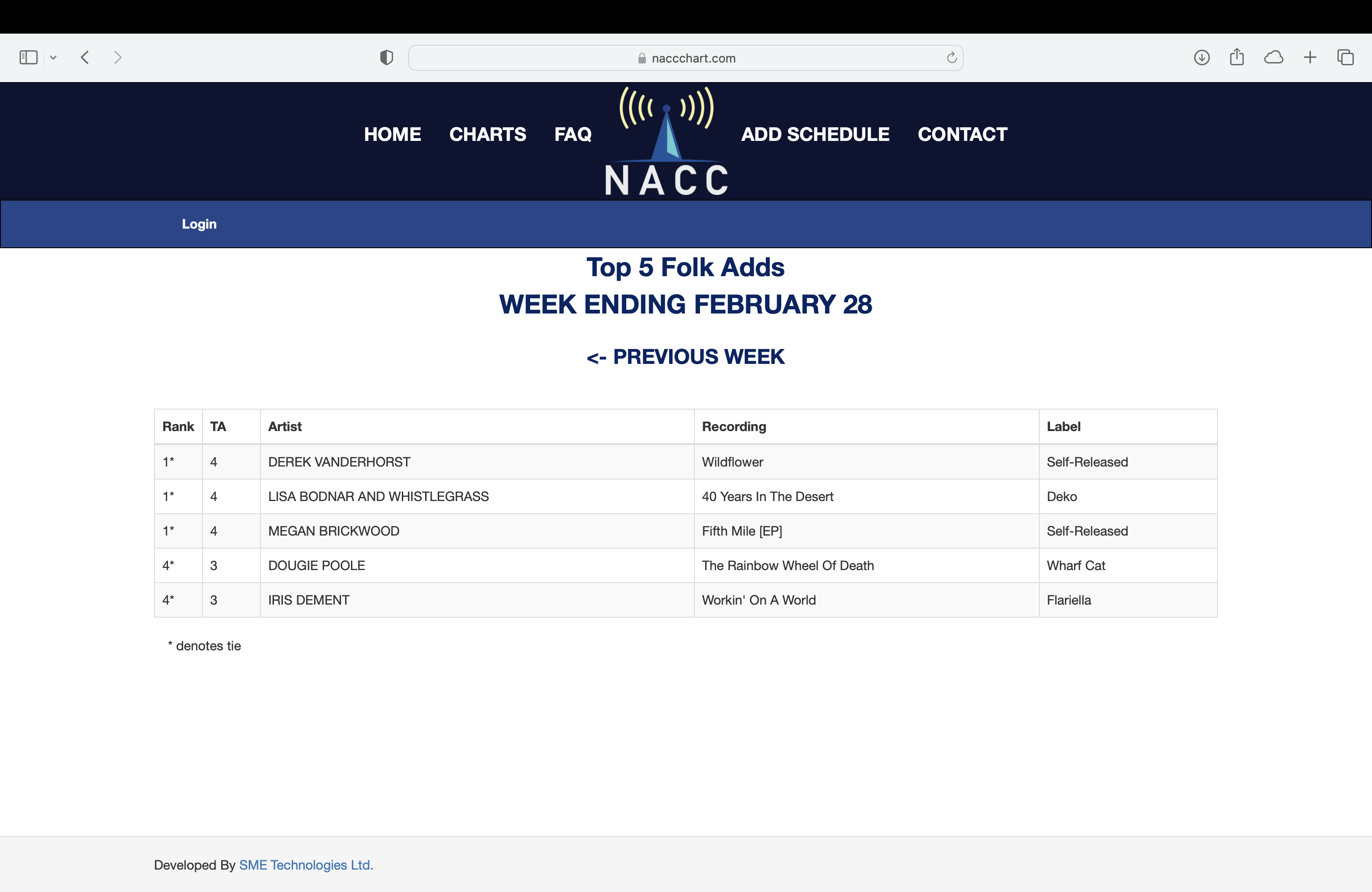 naccchart.com

HOME CHARTS FAQ NACC ADD SCHEDULE CONTACT

Login

Top 5 Folk Adds
WEEK ENDING FEBRUARY 28

<- PREVIOUS WEEK

| Rank | TA | Artist | Recording | Label |
|---|---|---|---|---|
| 1* | 4 | DEREK VANDERHORST | Wildflower | Self-Released |
| 1* | 4 | LISA BODNAR AND WHISTLEGRASS | 40 Years In The Desert | Deko |
| 1* | 4 | MEGAN BRICKWOOD | Fifth Mile [EP] | Self-Released |
| 4* | 3 | DOUGIE POOLE | The Rainbow Wheel Of Death | Wharf Cat |
| 4* | 3 | IRIS DEMENT | Workin' On A World | Flariella |

* denotes tie

Developed By SME Technologies Ltd.